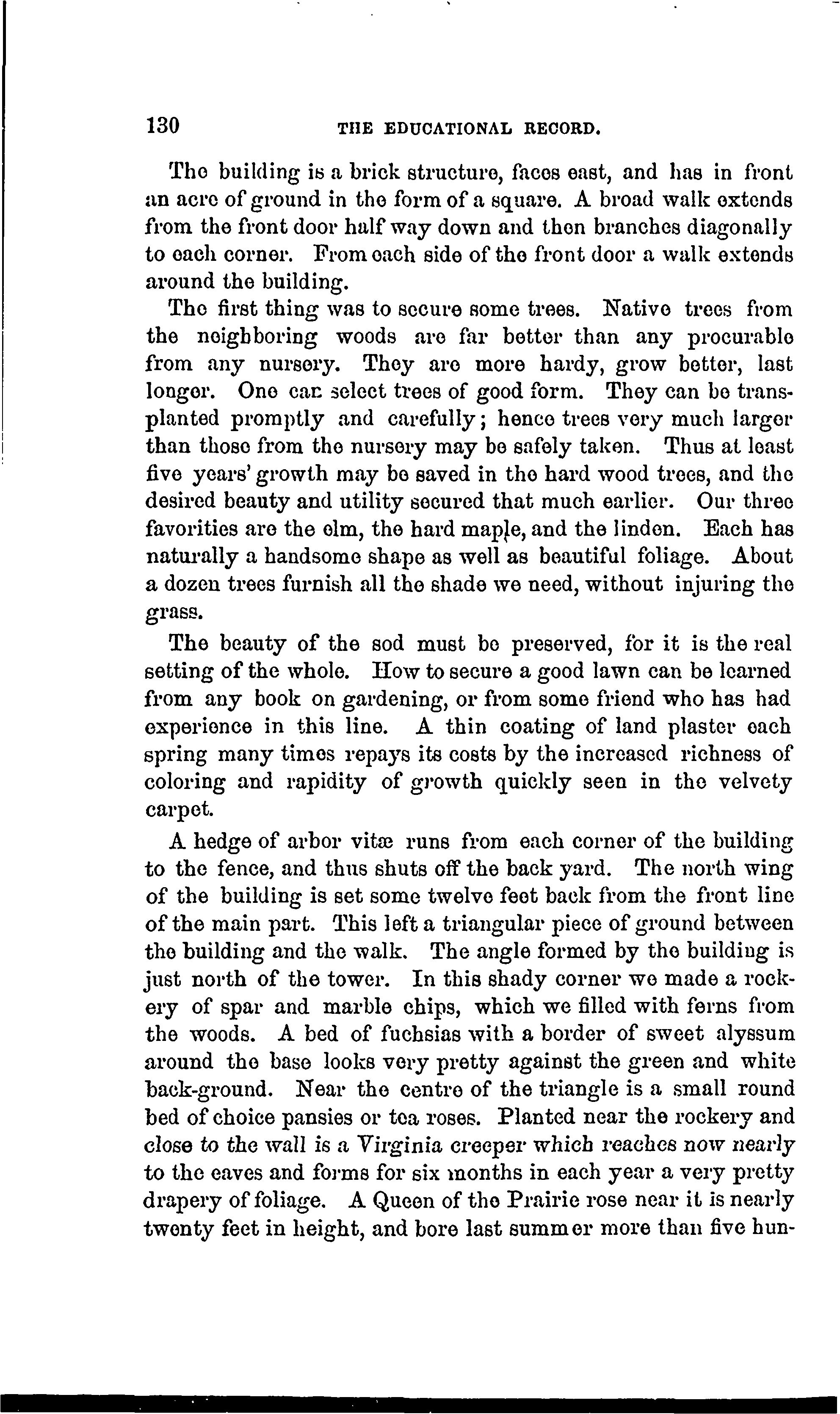 130 THE EDUCATIONAL RECORD.

The building is a brick structure, faces east, and has in front an acre of ground in the form of a square. A broad walk extends from the front door half way down and then branches diagonally to each corner. From each side of the front door a walk extends around the building.

The first thing was to secure some trees. Native trees from the neighboring woods are far better than any procurable from any nursery. They are more hardy, grow better, last longer. One can select trees of good form. They can be transplanted promptly and carefully; hence trees very much larger than those from the nursery may be safely taken. Thus at least five years' growth may be saved in the hard wood trees, and the desired beauty and utility secured that much earlier. Our three favorities are the elm, the hard maple, and the linden. Each has naturally a handsome shape as well as beautiful foliage. About a dozen trees furnish all the shade we need, without injuring the grass.

The beauty of the sod must be preserved, for it is the real setting of the whole. How to secure a good lawn can be learned from any book on gardening, or from some friend who has had experience in this line. A thin coating of land plaster each spring many times repays its costs by the increased richness of coloring and rapidity of growth quickly seen in the velvety carpet.

A hedge of arbor vitæ runs from each corner of the building to the fence, and thus shuts off the back yard. The north wing of the building is set some twelve feet back from the front line of the main part. This left a triangular piece of ground between the building and the walk. The angle formed by the building is just north of the tower. In this shady corner we made a rockery of spar and marble chips, which we filled with ferns from the woods. A bed of fuchsias with a border of sweet alyssum around the base looks very pretty against the green and white back-ground. Near the centre of the triangle is a small round bed of choice pansies or tea roses. Planted near the rockery and close to the wall is a Virginia creeper which reaches now nearly to the eaves and forms for six months in each year a very pretty drapery of foliage. A Queen of the Prairie rose near it is nearly twenty feet in height, and bore last summer more than five hun-